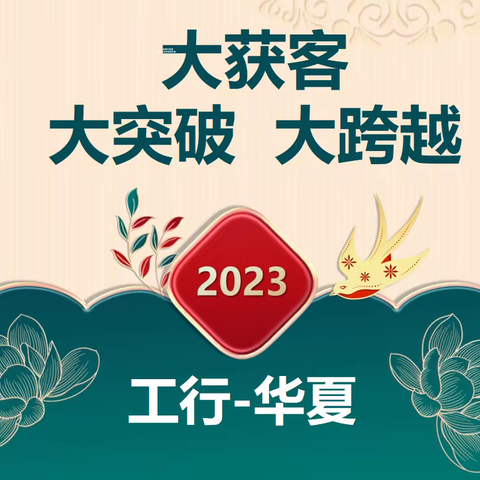 大获客
大突破 大跨越

2023

工行-华夏